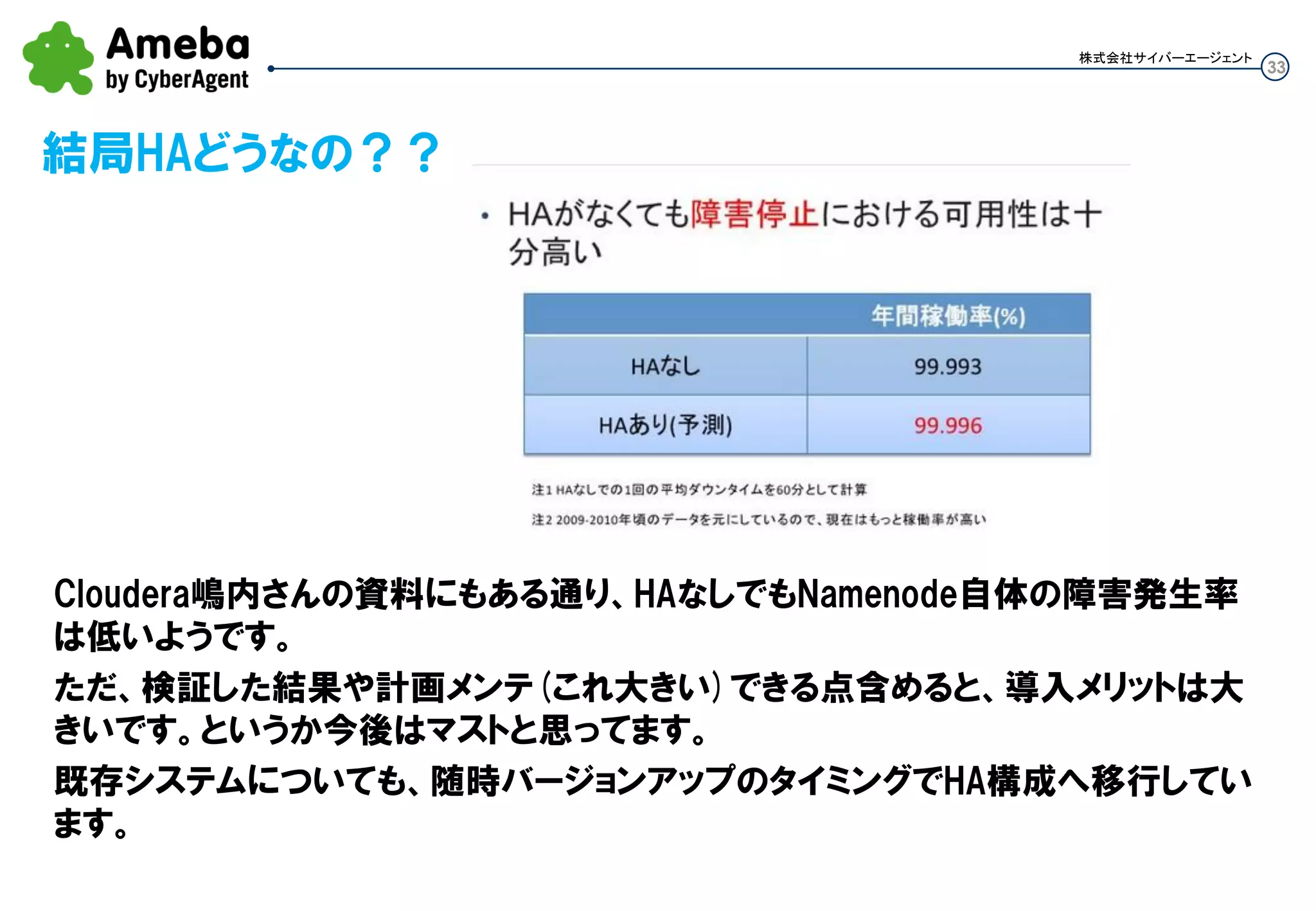 Ameba
by CyberAgent

株式会社サイバーエージェント 33

結局HAどうなの？？

• HAがなくても障害停止における可用性は十分高い

| | 年間稼働率(%) |
|---|---|
| HAなし | 99.993 |
| HAあり(予測) | 99.996 |

注1 HAなしでの1回の平均ダウンタイムを60分として計算

注2 2009-2010年頃のデータを元にしているので、現在はもっと稼働率が高い

Cloudera嶋内さんの資料にもある通り、HAなしでもNamenode自体の障害発生率は低いようです。

ただ、検証した結果や計画メンテ（これ大きい）できる点含めると、導入メリットは大きいです。というか今後はマストと思ってます。

既存システムについても、随時バージョンアップのタイミングでHA構成へ移行しています。